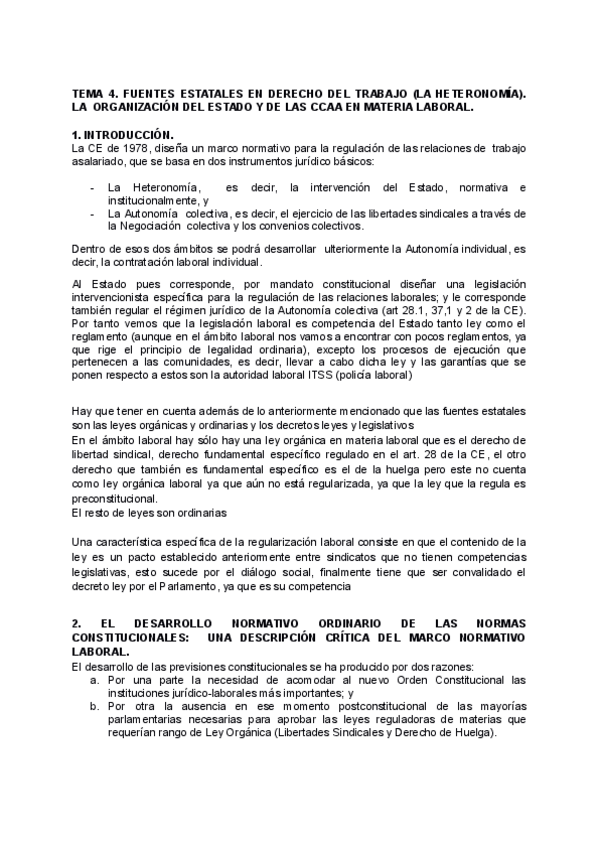 TEMA 4. FUENTES ESTATALES EN DERECHO DEL TRABAJO (LA HETERONOMÍA). LA ORGANIZACIÓN DEL ESTADO Y DE LAS CCAA EN MATERIA LABORAL.

1. INTRODUCCIÓN.
La CE de 1978, diseña un marco normativo para la regulación de las relaciones de trabajo asalariado, que se basa en dos instrumentos jurídico básicos:

- La Heteronomía, es decir, la intervención del Estado, normativa e institucionalmente, y
- La Autonomía colectiva, es decir, el ejercicio de las libertades sindicales a través de la Negociación colectiva y los convenios colectivos.

Dentro de esos dos ámbitos se podrá desarrollar ulteriormente la Autonomía individual, es decir, la contratación laboral individual.

Al Estado pues corresponde, por mandato constitucional diseñar una legislación intervencionista específica para la regulación de las relaciones laborales; y le corresponde también regular el régimen jurídico de la Autonomía colectiva (art 28.1, 37,1 y 2 de la CE). Por tanto vemos que la legislación laboral es competencia del Estado tanto ley como el reglamento (aunque en el ámbito laboral nos vamos a encontrar con pocos reglamentos, ya que rige el principio de legalidad ordinaria), excepto los procesos de ejecución que pertenecen a las comunidades, es decir, llevar a cabo dicha ley y las garantías que se ponen respecto a estos son la autoridad laboral ITSS (policía laboral)

Hay que tener en cuenta además de lo anteriormente mencionado que las fuentes estatales son las leyes orgánicas y ordinarias y los decretos leyes y legislativos
En el ámbito laboral hay sólo hay una ley orgánica en materia laboral que es el derecho de libertad sindical, derecho fundamental específico regulado en el art. 28 de la CE, el otro derecho que también es fundamental específico es el de la huelga pero este no cuenta como ley orgánica laboral ya que aún no está regularizada, ya que la ley que la regula es preconstitucional.
El resto de leyes son ordinarias

Una característica específica de la regularización laboral consiste en que el contenido de la ley es un pacto establecido anteriormente entre sindicatos que no tienen competencias legislativas, esto sucede por el diálogo social, finalmente tiene que ser convalidado el decreto ley por el Parlamento, ya que es su competencia

2. EL DESARROLLO NORMATIVO ORDINARIO DE LAS NORMAS CONSTITUCIONALES: UNA DESCRIPCIÓN CRÍTICA DEL MARCO NORMATIVO LABORAL.
El desarrollo de las previsiones constitucionales se ha producido por dos razones:
a. Por una parte la necesidad de acomodar al nuevo Orden Constitucional las instituciones jurídico-laborales más importantes; y
b. Por otra la ausencia en ese momento postconstitucional de las mayorías parlamentarias necesarias para aprobar las leyes reguladoras de materias que requerían rango de Ley Orgánica (Libertades Sindicales y Derecho de Huelga).